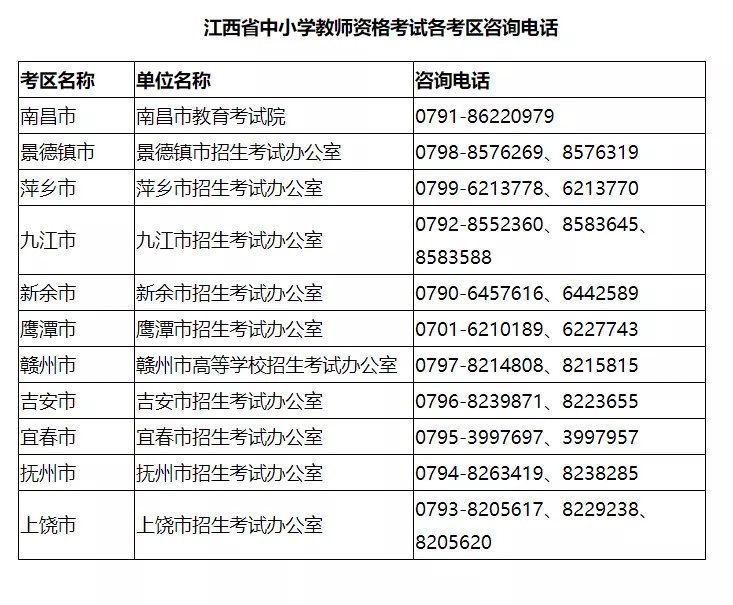 江西省中小学教师资格考试各考区咨询电话

| 考区名称 | 单位名称 | 咨询电话 |
|---|---|---|
| 南昌市 | 南昌市教育考试院 | 0791-86220979 |
| 景德镇市 | 景德镇市招生考试办公室 | 0798-8576269、8576319 |
| 萍乡市 | 萍乡市招生考试办公室 | 0799-6213778、6213770 |
| 九江市 | 九江市招生考试办公室 | 0792-8552360、8583645、8583588 |
| 新余市 | 新余市招生考试办公室 | 0790-6457616、6442589 |
| 鹰潭市 | 鹰潭市招生考试办公室 | 0701-6210189、6227743 |
| 赣州市 | 赣州市高等学校招生考试办公室 | 0797-8214808、8215815 |
| 吉安市 | 吉安市招生考试办公室 | 0796-8239871、8223655 |
| 宜春市 | 宜春市招生考试办公室 | 0795-3997697、3997957 |
| 抚州市 | 抚州市招生考试办公室 | 0794-8263419、8238285 |
| 上饶市 | 上饶市招生考试办公室 | 0793-8205617、8229238、8205620 |